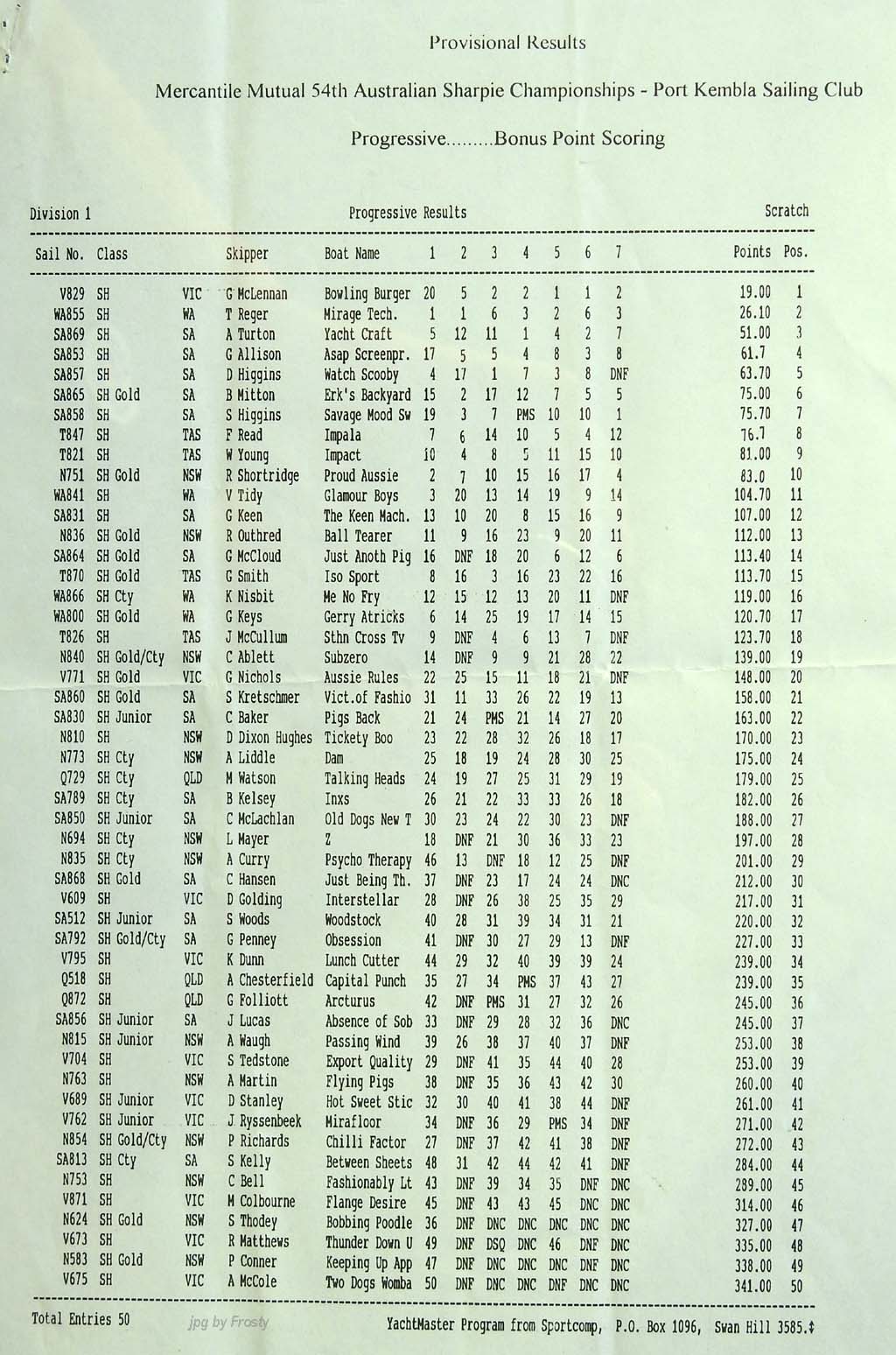 Provisional Results

Mercantile Mutual 54th Australian Sharpie Championships - Port Kembla Sailing Club

Progressive.........Bonus Point Scoring

Division 1 Progressive Results Scratch

| Sail No. | Class | | Skipper | Boat Name | 1 | 2 | 3 | 4 | 5 | 6 | 7 | Points | Pos. |
|---|---|---|---|---|---|---|---|---|---|---|---|---|---|
| V829 | SH | VIC | G McLennan | Bowling Burger | 20 | 5 | 2 | 2 | 1 | 1 | 2 | 19.00 | 1 |
| WA855 | SH | WA | T Reger | Mirage Tech. | 1 | 1 | 6 | 3 | 2 | 6 | 3 | 26.10 | 2 |
| SA869 | SH | SA | A Turton | Yacht Craft | 5 | 12 | 11 | 1 | 4 | 2 | 7 | 51.00 | 3 |
| SA853 | SH | SA | G Allison | Asap Screenpr. | 17 | 5 | 5 | 4 | 8 | 3 | 8 | 61.7 | 4 |
| SA857 | SH | SA | D Higgins | Watch Scooby | 4 | 17 | 1 | 7 | 3 | 8 | DNF | 63.70 | 5 |
| SA865 | SH Gold | SA | B Mitton | Erk's Backyard | 15 | 2 | 17 | 12 | 7 | 5 | 5 | 75.00 | 6 |
| SA858 | SH | SA | S Higgins | Savage Mood Sw | 19 | 3 | 7 | PMS | 10 | 10 | 1 | 75.70 | 7 |
| T847 | SH | TAS | F Read | Impala | 7 | 6 | 14 | 10 | 5 | 4 | 12 | 76.7 | 8 |
| T821 | SH | TAS | W Young | Impact | 10 | 4 | 8 | 5 | 11 | 15 | 10 | 81.00 | 9 |
| N751 | SH Gold | NSW | R Shortridge | Proud Aussie | 2 | 7 | 10 | 15 | 16 | 17 | 4 | 83.0 | 10 |
| WA841 | SH | WA | V Tidy | Glamour Boys | 3 | 20 | 13 | 14 | 19 | 9 | 14 | 104.70 | 11 |
| SA831 | SH | SA | G Keen | The Keen Mach. | 13 | 10 | 20 | 8 | 15 | 16 | 9 | 107.00 | 12 |
| N836 | SH Gold | NSW | R Outhred | Ball Tearer | 11 | 9 | 16 | 23 | 9 | 20 | 11 | 112.00 | 13 |
| SA864 | SH Gold | SA | G McCloud | Just Anoth Pig | 16 | DNF | 18 | 20 | 6 | 12 | 6 | 113.40 | 14 |
| T870 | SH Gold | TAS | G Smith | Iso Sport | 8 | 16 | 3 | 16 | 23 | 22 | 16 | 113.70 | 15 |
| WA866 | SH Cty | WA | K Nisbit | Me No Fry | 12 | 15 | 12 | 13 | 20 | 11 | DNF | 119.00 | 16 |
| WA800 | SH Gold | WA | G Keys | Gerry Atricks | 6 | 14 | 25 | 19 | 17 | 14 | 15 | 120.70 | 17 |
| T826 | SH | TAS | J McCullum | Sthn Cross Tv | 9 | DNF | 4 | 6 | 13 | 7 | DNF | 123.70 | 18 |
| N840 | SH Gold/Cty | NSW | C Ablett | Subzero | 14 | DNF | 9 | 9 | 21 | 28 | 22 | 139.00 | 19 |
| V771 | SH Gold | VIC | G Nichols | Aussie Rules | 22 | 25 | 15 | 11 | 18 | 21 | DNF | 148.00 | 20 |
| SA860 | SH Gold | SA | S Kretschmer | Vict.of Fashio | 31 | 11 | 33 | 26 | 22 | 19 | 13 | 158.00 | 21 |
| SA830 | SH Junior | SA | C Baker | Pigs Back | 21 | 24 | PMS | 21 | 14 | 27 | 20 | 163.00 | 22 |
| N810 | SH | NSW | D Dixon Hughes | Tickety Boo | 23 | 22 | 28 | 32 | 26 | 18 | 17 | 170.00 | 23 |
| N773 | SH Cty | NSW | A Liddle | Dam | 25 | 18 | 19 | 24 | 28 | 30 | 25 | 175.00 | 24 |
| Q729 | SH Cty | QLD | M Watson | Talking Heads | 24 | 19 | 27 | 25 | 31 | 29 | 19 | 179.00 | 25 |
| SA789 | SH Cty | SA | B Kelsey | Inxs | 26 | 21 | 22 | 33 | 33 | 26 | 18 | 182.00 | 26 |
| SA850 | SH Junior | SA | C McLachlan | Old Dogs New T | 30 | 23 | 24 | 22 | 30 | 23 | DNF | 188.00 | 27 |
| N694 | SH Cty | NSW | L Mayer | Z | 18 | DNF | 21 | 30 | 36 | 33 | 23 | 197.00 | 28 |
| N835 | SH Cty | NSW | A Curry | Psycho Therapy | 46 | 13 | DNF | 18 | 12 | 25 | DNF | 201.00 | 29 |
| SA868 | SH Gold | SA | C Hansen | Just Being Th. | 37 | DNF | 23 | 17 | 24 | 24 | DNC | 212.00 | 30 |
| V609 | SH | VIC | D Golding | Interstellar | 28 | DNF | 26 | 38 | 25 | 35 | 29 | 217.00 | 31 |
| SA512 | SH Junior | SA | S Woods | Woodstock | 40 | 28 | 31 | 39 | 34 | 31 | 21 | 220.00 | 32 |
| SA792 | SH Gold/Cty | SA | G Penney | Obsession | 41 | DNF | 30 | 27 | 29 | 13 | DNF | 227.00 | 33 |
| V795 | SH | VIC | K Dunn | Lunch Cutter | 44 | 29 | 32 | 40 | 39 | 39 | 24 | 239.00 | 34 |
| Q518 | SH | QLD | A Chesterfield | Capital Punch | 35 | 27 | 34 | PMS | 37 | 43 | 27 | 239.00 | 35 |
| Q872 | SH | QLD | G Folliott | Arcturus | 42 | DNF | PMS | 31 | 27 | 32 | 26 | 245.00 | 36 |
| SA856 | SH Junior | SA | J Lucas | Absence of Sob | 33 | DNF | 29 | 28 | 32 | 36 | DNC | 245.00 | 37 |
| N815 | SH Junior | NSW | A Waugh | Passing Wind | 39 | 26 | 38 | 37 | 40 | 37 | DNF | 253.00 | 38 |
| V704 | SH | VIC | S Tedstone | Export Quality | 29 | DNF | 41 | 35 | 44 | 40 | 28 | 253.00 | 39 |
| N763 | SH | NSW | A Martin | Flying Pigs | 38 | DNF | 35 | 36 | 43 | 42 | 30 | 260.00 | 40 |
| V689 | SH Junior | VIC | D Stanley | Hot Sweet Stic | 32 | 30 | 40 | 41 | 38 | 44 | DNF | 261.00 | 41 |
| V762 | SH Junior | VIC | J Ryssenbeek | Mirafloor | 34 | DNF | 36 | 29 | PMS | 34 | DNF | 271.00 | 42 |
| N854 | SH Gold/Cty | NSW | P Richards | Chilli Factor | 27 | DNF | 37 | 42 | 41 | 38 | DNF | 272.00 | 43 |
| SA813 | SH Cty | SA | S Kelly | Between Sheets | 48 | 31 | 42 | 44 | 42 | 41 | DNF | 284.00 | 44 |
| N753 | SH | NSW | C Bell | Fashionably Lt | 43 | DNF | 39 | 34 | 35 | DNF | DNC | 289.00 | 45 |
| V871 | SH | VIC | M Colbourne | Flange Desire | 45 | DNF | 43 | 43 | 45 | DNC | DNC | 314.00 | 46 |
| N624 | SH Gold | NSW | S Thodey | Bobbing Poodle | 36 | DNF | DNC | DNC | DNC | DNC | DNC | 327.00 | 47 |
| V673 | SH | VIC | R Matthews | Thunder Down U | 49 | DNF | DSQ | DNC | 46 | DNF | DNC | 335.00 | 48 |
| N583 | SH Gold | NSW | P Conner | Keeping Up App | 47 | DNF | DNC | DNC | DNC | DNF | DNC | 338.00 | 49 |
| V675 | SH | VIC | A McCole | Two Dogs Womba | 50 | DNF | DNC | DNC | DNF | DNC | DNC | 341.00 | 50 |

Total Entries 50 jpg by Frosty YachtMaster Program from Sportcomp, P.O. Box 1096, Swan Hill 3585.‡